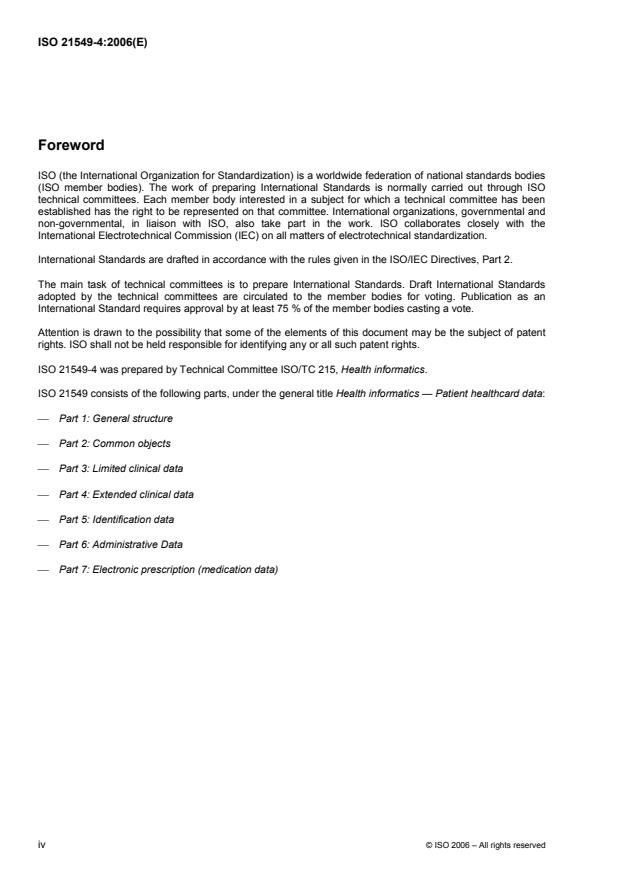 ISO 21549-4:2006(E)

Foreword

ISO (the International Organization for Standardization) is a worldwide federation of national standards bodies (ISO member bodies). The work of preparing International Standards is normally carried out through ISO technical committees. Each member body interested in a subject for which a technical committee has been established has the right to be represented on that committee. International organizations, governmental and non-governmental, in liaison with ISO, also take part in the work. ISO collaborates closely with the International Electrotechnical Commission (IEC) on all matters of electrotechnical standardization.

International Standards are drafted in accordance with the rules given in the ISO/IEC Directives, Part 2.

The main task of technical committees is to prepare International Standards. Draft International Standards adopted by the technical committees are circulated to the member bodies for voting. Publication as an International Standard requires approval by at least 75 % of the member bodies casting a vote.

Attention is drawn to the possibility that some of the elements of this document may be the subject of patent rights. ISO shall not be held responsible for identifying any or all such patent rights.

ISO 21549-4 was prepared by Technical Committee ISO/TC 215, Health informatics.

ISO 21549 consists of the following parts, under the general title Health informatics — Patient healthcard data:

— Part 1: General structure

— Part 2: Common objects

— Part 3: Limited clinical data

— Part 4: Extended clinical data

— Part 5: Identification data

— Part 6: Administrative Data

— Part 7: Electronic prescription (medication data)

iv

© ISO 2006 – All rights reserved